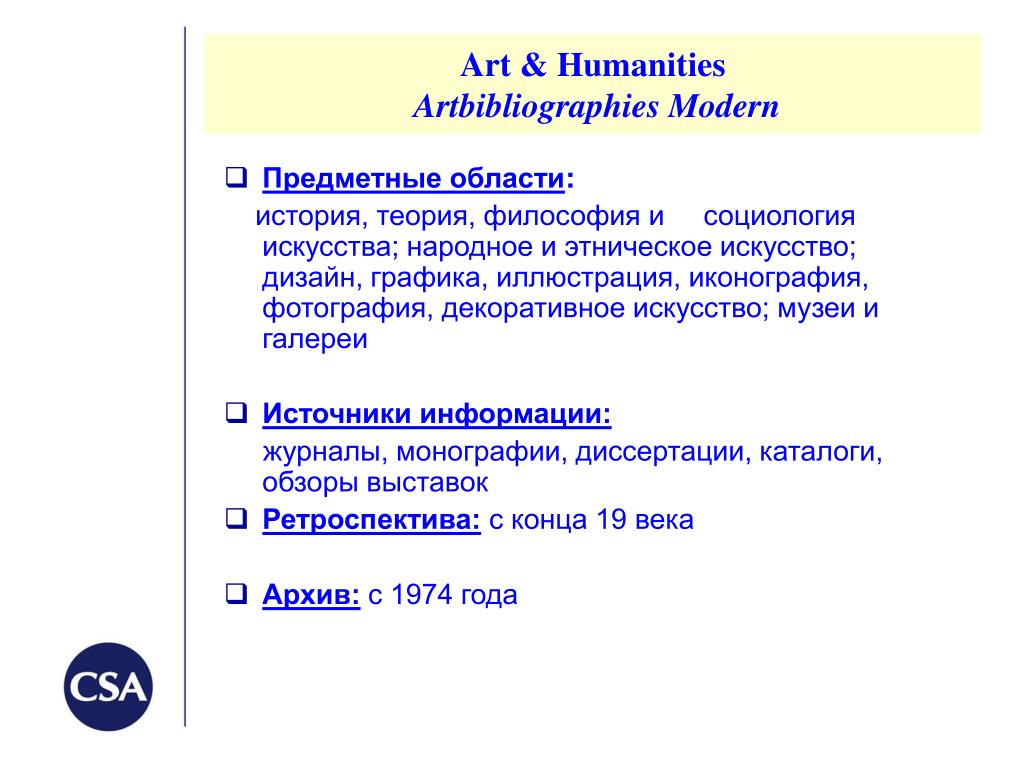 Art & Humanities
Artbibliographies Modern

❑ Предметные области:
история, теория, философия и социология искусства; народное и этническое искусство; дизайн, графика, иллюстрация, иконография, фотография, декоративное искусство; музеи и галереи

❑ Источники информации:
журналы, монографии, диссертации, каталоги, обзоры выставок

❑ Ретроспектива: с конца 19 века

❑ Архив: с 1974 года

CSA